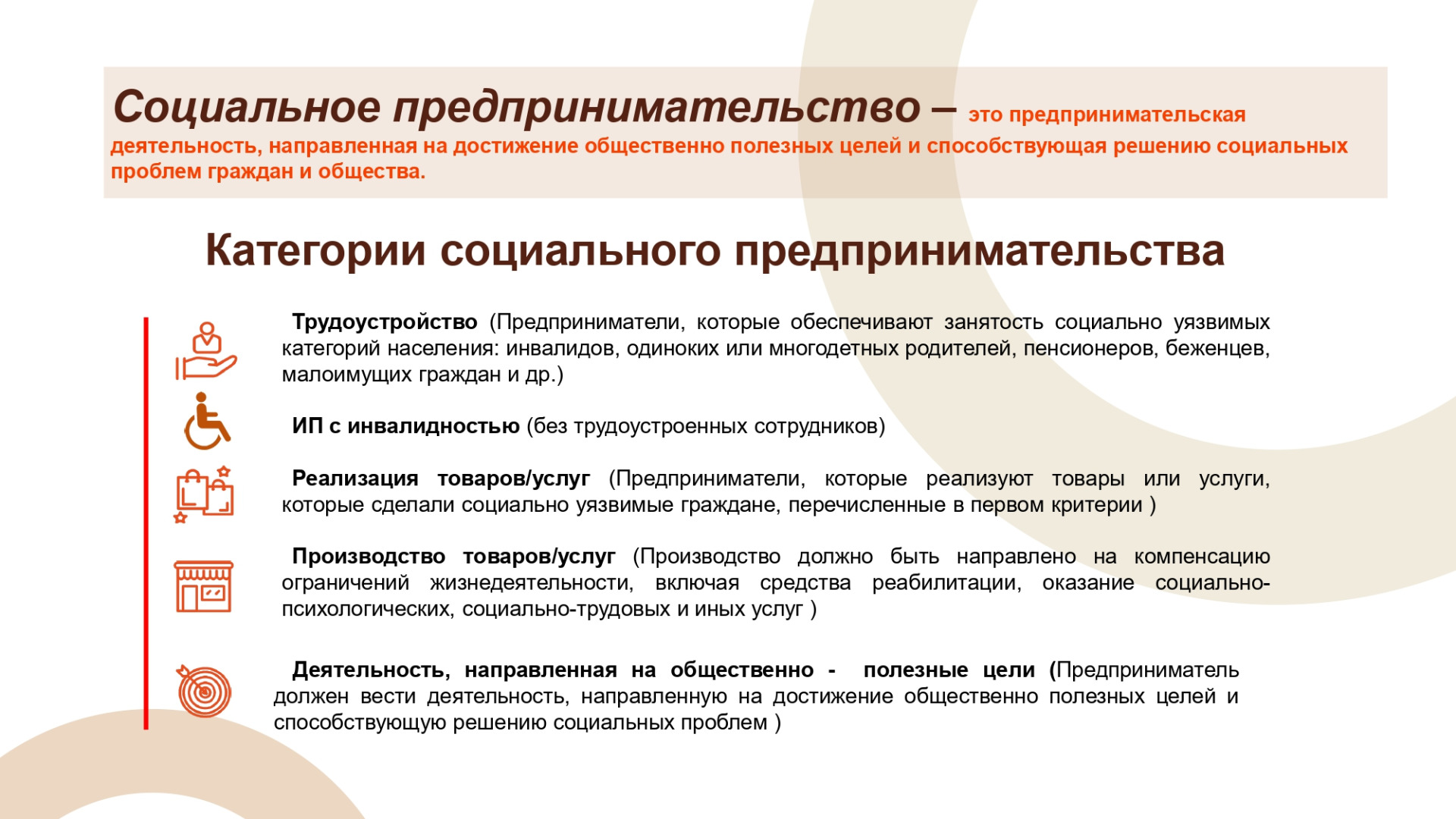 Социальное предпринимательство – это предпринимательская деятельность, направленная на достижение общественно полезных целей и способствующая решению социальных проблем граждан и общества.

Категории социального предпринимательства

Трудоустройство (Предприниматели, которые обеспечивают занятость социально уязвимых категорий населения: инвалидов, одиноких или многодетных родителей, пенсионеров, беженцев, малоимущих граждан и др.)

ИП с инвалидностью (без трудоустроенных сотрудников)

Реализация товаров/услуг (Предприниматели, которые реализуют товары или услуги, которые сделали социально уязвимые граждане, перечисленные в первом критерии )

Производство товаров/услуг (Производство должно быть направлено на компенсацию ограничений жизнедеятельности, включая средства реабилитации, оказание социально-психологических, социально-трудовых и иных услуг )

Деятельность, направленная на общественно - полезные цели (Предприниматель должен вести деятельность, направленную на достижение общественно полезных целей и способствующую решению социальных проблем )